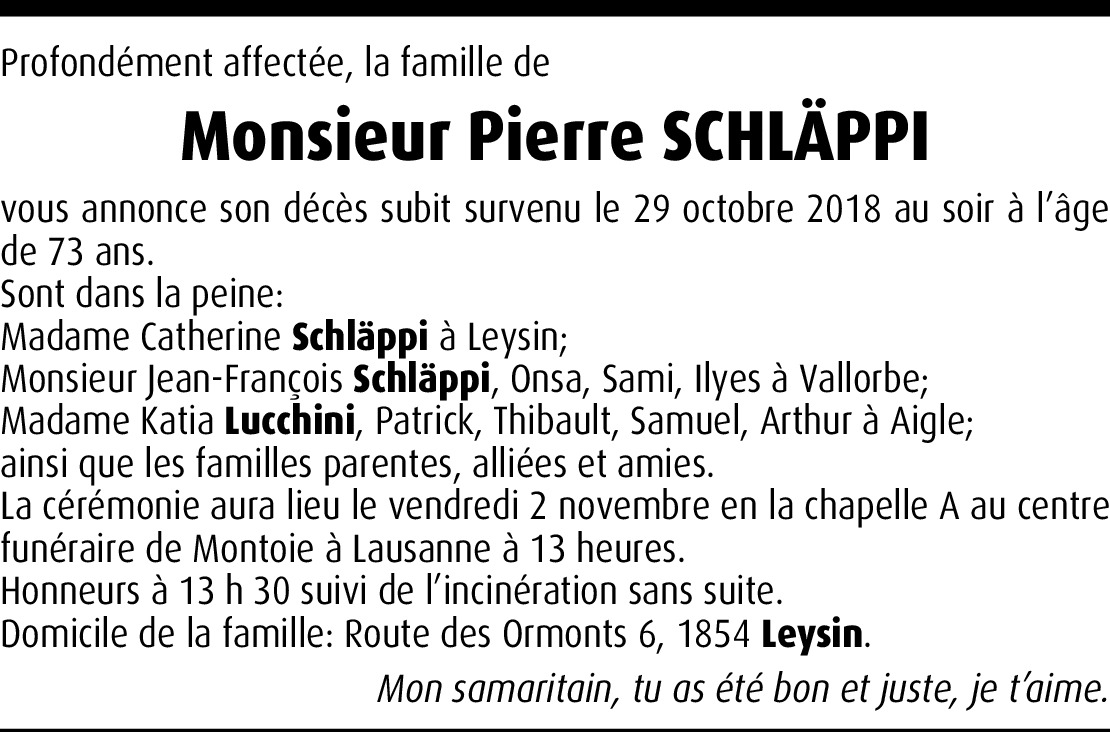 Profondément affectée, la famille de

Monsieur Pierre SCHLÄPPI

vous annonce son décès subit survenu le 29 octobre 2018 au soir à l'âge de 73 ans.
Sont dans la peine:
Madame Catherine Schläppi à Leysin;
Monsieur Jean-François Schläppi, Onsa, Sami, Ilyes à Vallorbe;
Madame Katia Lucchini, Patrick, Thibault, Samuel, Arthur à Aigle;
ainsi que les familles parentes, alliées et amies.
La cérémonie aura lieu le vendredi 2 novembre en la chapelle A au centre funéraire de Montoie à Lausanne à 13 heures.
Honneurs à 13 h 30 suivi de l'incinération sans suite.
Domicile de la famille: Route des Ormonts 6, 1854 Leysin.

Mon samaritain, tu as été bon et juste, je t'aime.